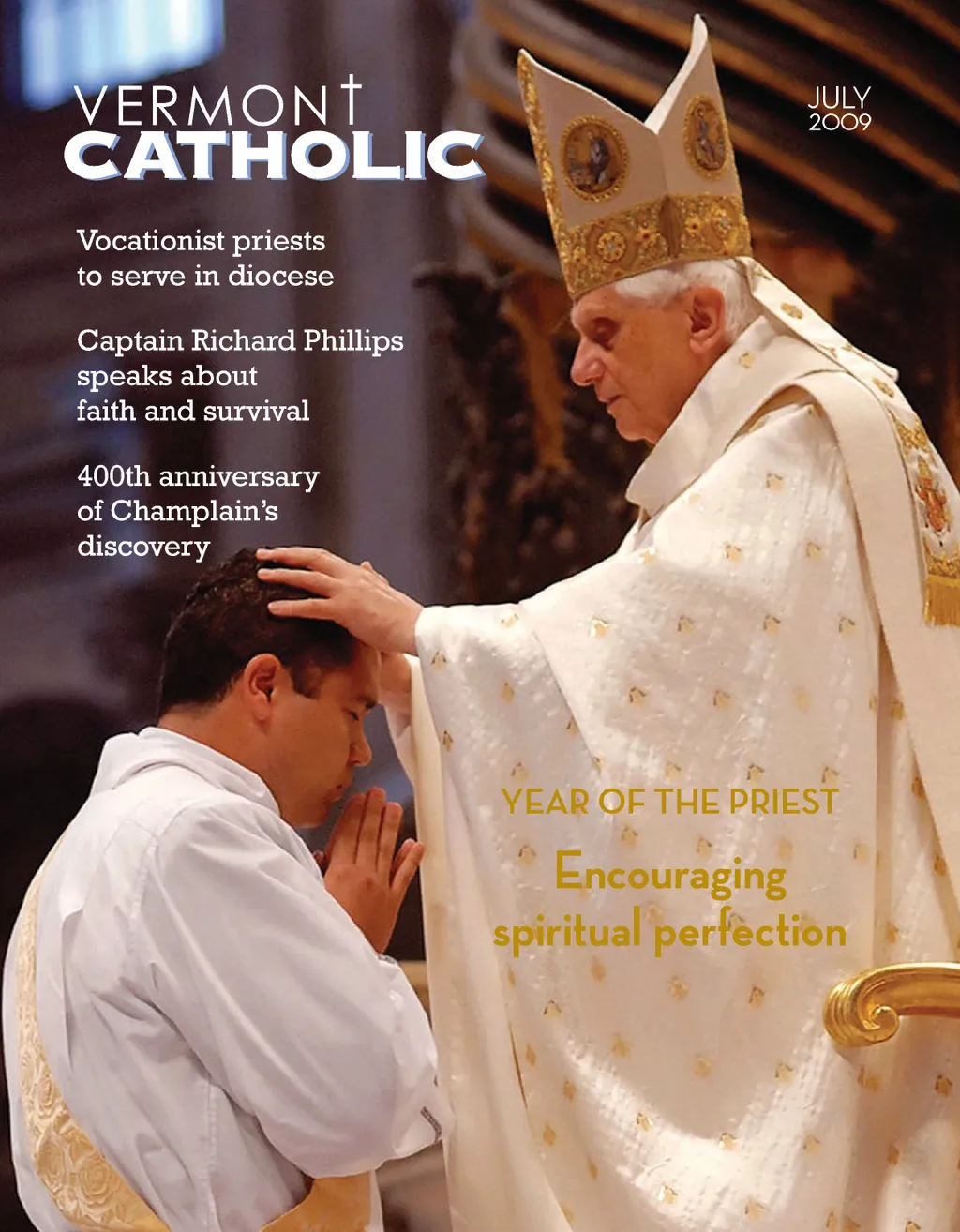 VERMONT
CATHOLIC

JULY
2009

Vocationist priests to serve in diocese

Captain Richard Phillips speaks about faith and survival

400th anniversary of Champlain's discovery

YEAR OF THE PRIEST

Encouraging spiritual perfection